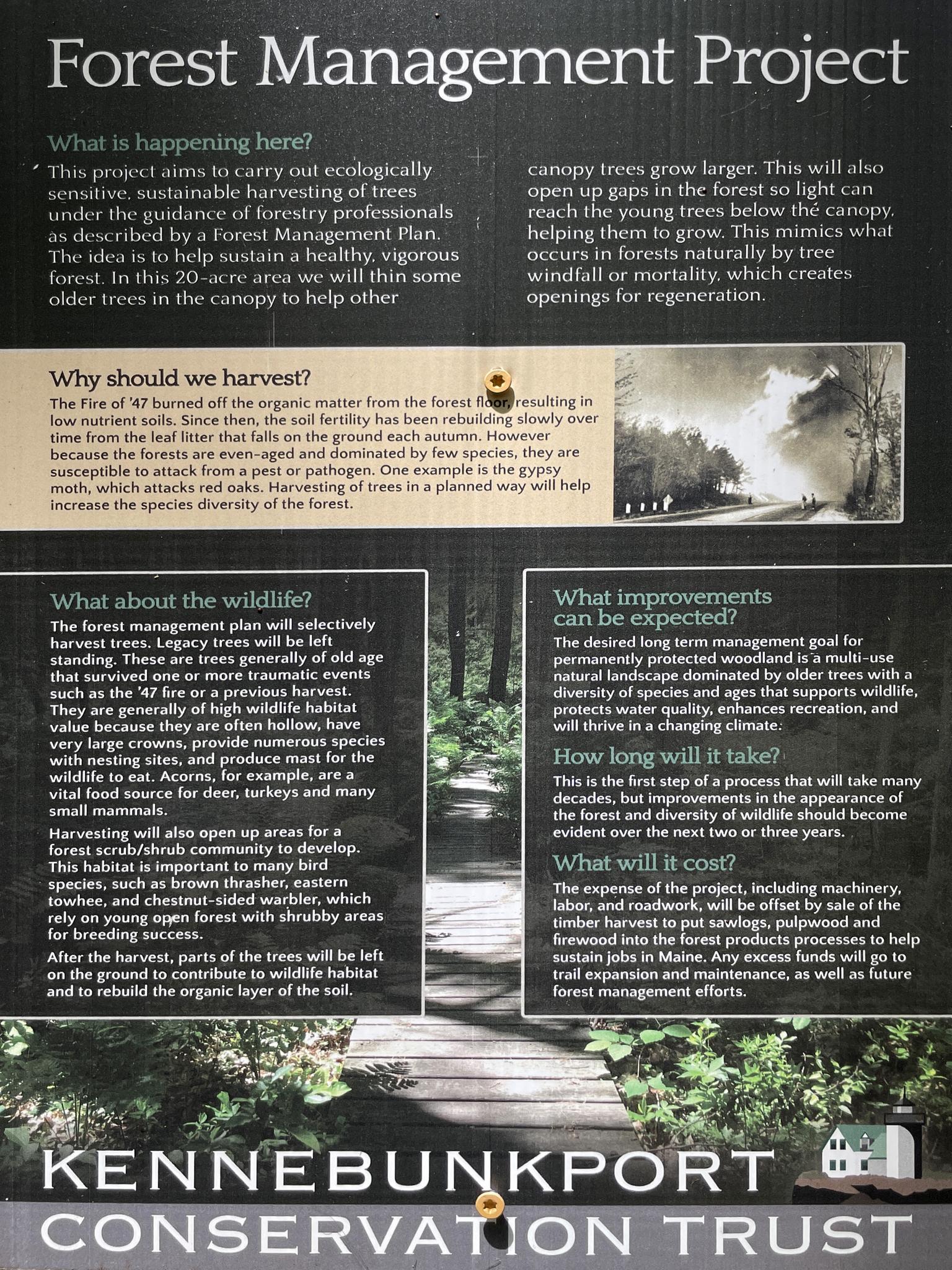 Forest Management Project

What is happening here?

This project aims to carry out ecologically sensitive, sustainable harvesting of trees under the guidance of forestry professionals as described by a Forest Management Plan. The idea is to help sustain a healthy, vigorous forest. In this 20-acre area we will thin some older trees in the canopy to help other canopy trees grow larger. This will also open up gaps in the forest so light can reach the young trees below the canopy, helping them to grow. This mimics what occurs in forests naturally by tree windfall or mortality, which creates openings for regeneration.

Why should we harvest?

The Fire of '47 burned off the organic matter from the forest floor, resulting in low nutrient soils. Since then, the soil fertility has been rebuilding slowly over time from the leaf litter that falls on the ground each autumn. However because the forests are even-aged and dominated by few species, they are susceptible to attack from a pest or pathogen. One example is the gypsy moth, which attacks red oaks. Harvesting of trees in a planned way will help increase the species diversity of the forest.

What about the wildlife?

The forest management plan will selectively harvest trees. Legacy trees will be left standing. These are trees generally of old age that survived one or more traumatic events such as the '47 fire or a previous harvest. They are generally of high wildlife habitat value because they are often hollow, have very large crowns, provide numerous species with nesting sites, and produce mast for the wildlife to eat. Acorns, for example, are a vital food source for deer, turkeys and many small mammals.

Harvesting will also open up areas for a forest scrub/shrub community to develop. This habitat is important to many bird species, such as brown thrasher, eastern towhee, and chestnut-sided warbler, which rely on young open forest with shrubby areas for breeding success.

After the harvest, parts of the trees will be left on the ground to contribute to wildlife habitat and to rebuild the organic layer of the soil.

What improvements can be expected?

The desired long term management goal for permanently protected woodland is a multi-use natural landscape dominated by older trees with a diversity of species and ages that supports wildlife, protects water quality, enhances recreation, and will thrive in a changing climate.

How long will it take?

This is the first step of a process that will take many decades, but improvements in the appearance of the forest and diversity of wildlife should become evident over the next two or three years.

What will it cost?

The expense of the project, including machinery, labor, and roadwork, will be offset by sale of the timber harvest to put sawlogs, pulpwood and firewood into the forest products processes to help sustain jobs in Maine. Any excess funds will go to trail expansion and maintenance, as well as future forest management efforts.

KENNEBUNKPORT
CONSERVATION TRUST